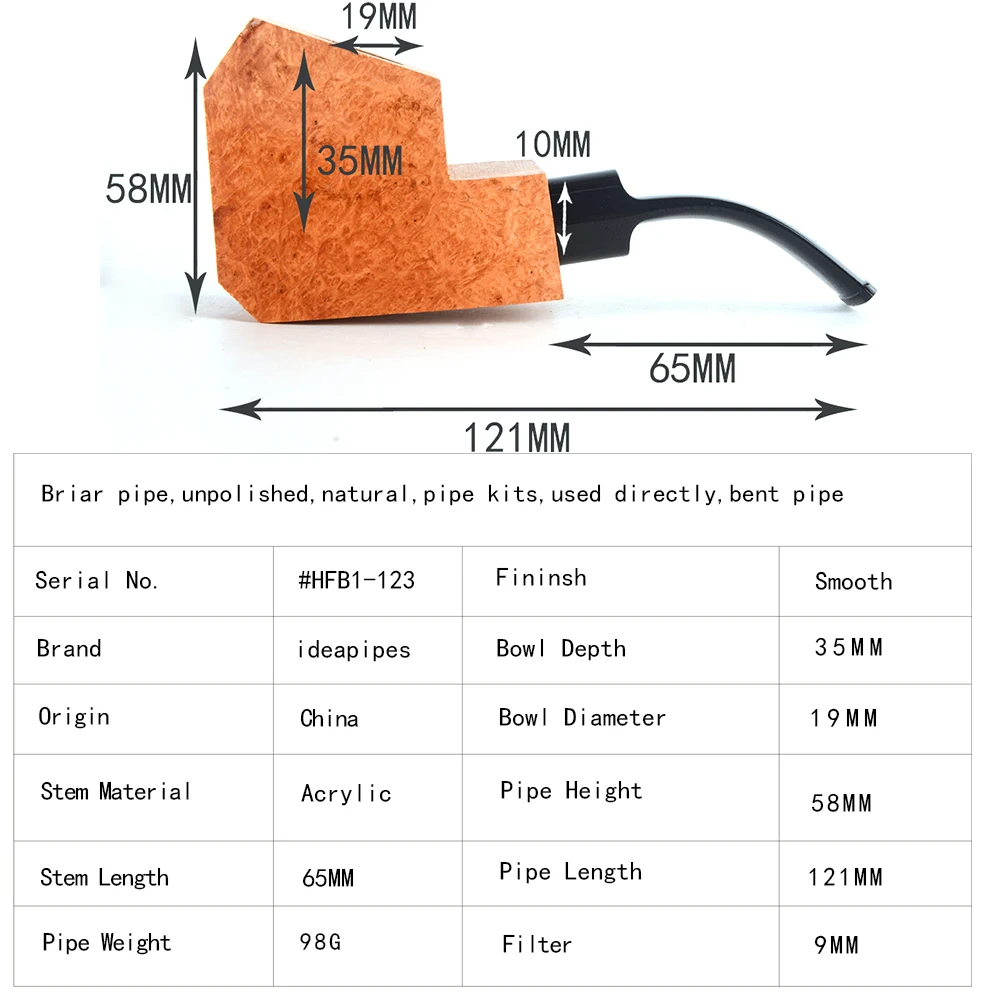 19MM

58MM

35MM

10MM

65MM

121MM

| Briar pipe,unpolished,natural,pipe kits,used directly,bent pipe | | | |
|---|---|---|---|
| Serial No. | #HFB1-123 | Fininsh | Smooth |
| Brand | ideapipes | Bowl Depth | 35MM |
| Origin | China | Bowl Diameter | 19MM |
| Stem Material | Acrylic | Pipe Height | 58MM |
| Stem Length | 65MM | Pipe Length | 121MM |
| Pipe Weight | 98G | Filter | 9MM |